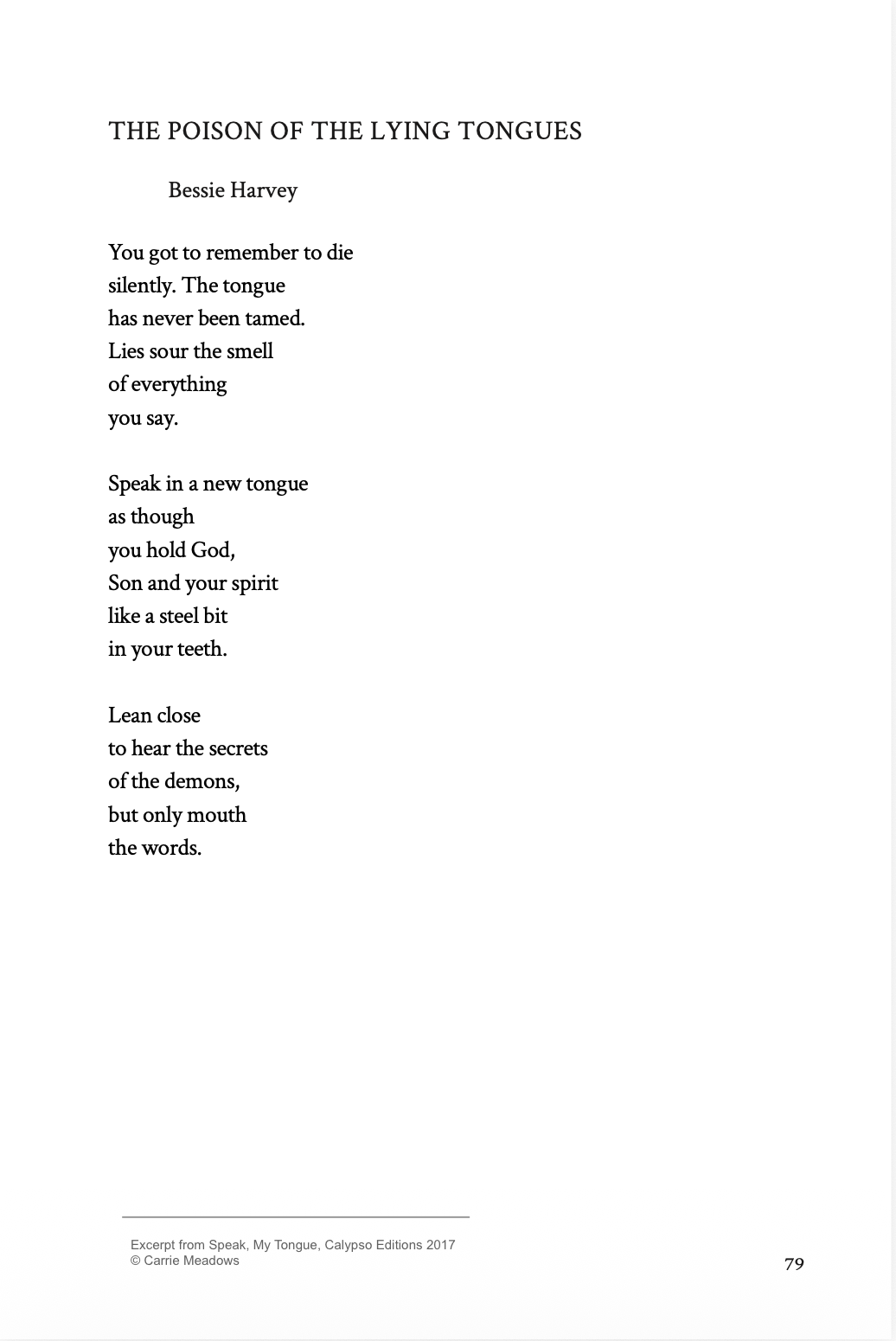 THE POISON OF THE LYING TONGUES

Bessie Harvey

You got to remember to die
silently. The tongue
has never been tamed.
Lies sour the smell
of everything
you say.

Speak in a new tongue
as though
you hold God,
Son and your spirit
like a steel bit
in your teeth.

Lean close
to hear the secrets
of the demons,
but only mouth
the words.

Excerpt from Speak, My Tongue, Calypso Editions 2017
© Carrie Meadows

79